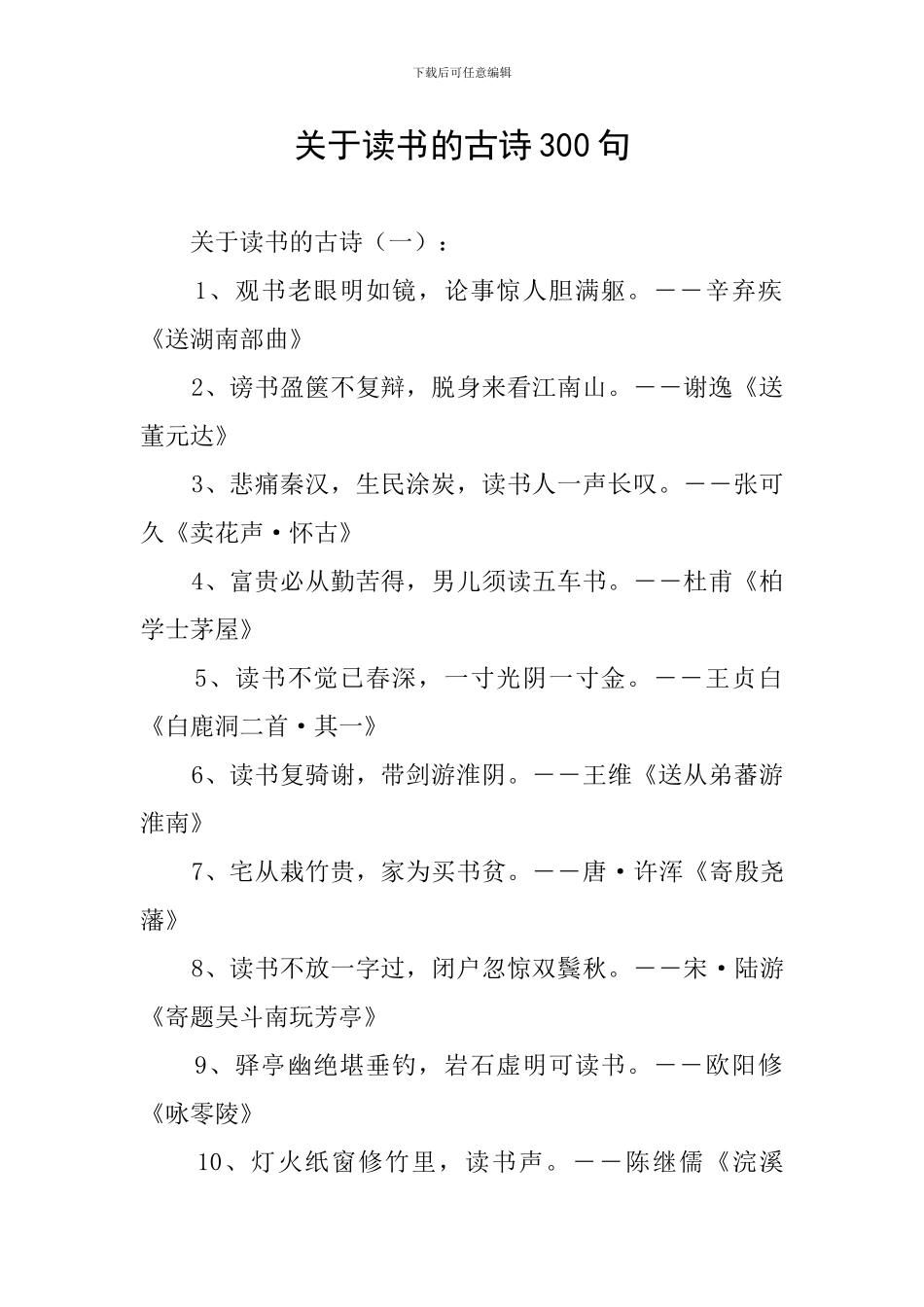 下载后可任意编辑

关于读书的古诗300句

关于读书的古诗（一）：

1、观书老眼明如镜，论事惊人胆满躯。——辛弃疾《送湖南部曲》

2、谤书盈箧不复辩，脱身来看江南山。——谢逸《送董元达》

3、悲痛秦汉，生民涂炭，读书人一声长叹。——张可久《卖花声·怀古》

4、富贵必从勤苦得，男儿须读五车书。——杜甫《柏学士茅屋》

5、读书不觉已春深，一寸光阴一寸金。——王贞白《白鹿洞二首·其一》

6、读书复骑谢，带剑游淮阴。——王维《送从弟蕃游淮南》

7、宅从栽竹贵，家为买书贫。——唐·许浑《寄殷尧藩》

8、读书不放一字过，闭户忽惊双鬓秋。——宋·陆游《寄题吴斗南玩芳亭》

9、驿亭幽绝堪垂钓，岩石虚明可读书。——欧阳修《咏零陵》

10、灯火纸窗修竹里，读书声。——陈继儒《浣溪